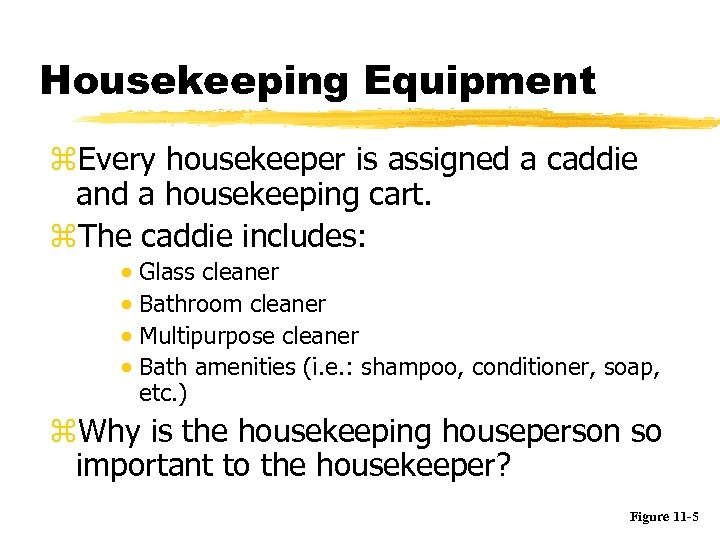 Housekeeping Equipment

⌘Every housekeeper is assigned a caddie and a housekeeping cart.

⌘The caddie includes:

• Glass cleaner
• Bathroom cleaner
• Multipurpose cleaner
• Bath amenities (i.e.: shampoo, conditioner, soap, etc.)

⌘Why is the housekeeping houseperson so important to the housekeeper?

Figure 11-5